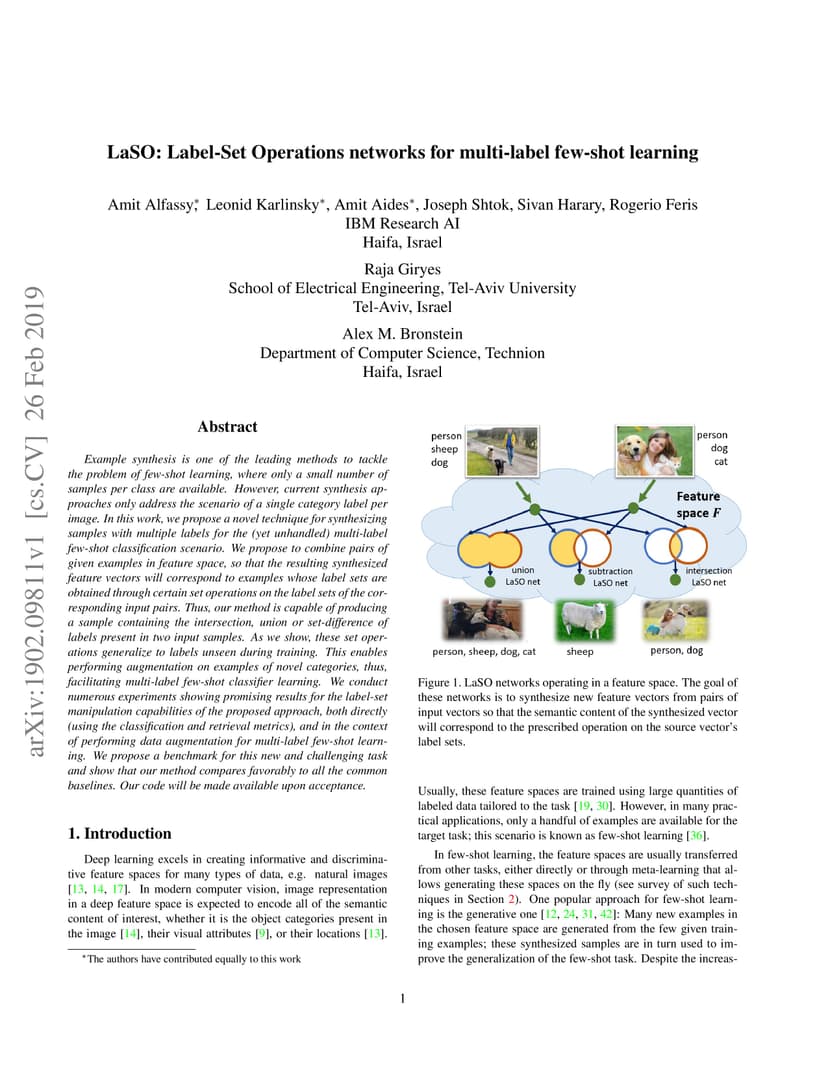 arXiv:1902.09811v1 [cs.CV] 26 Feb 2019

LaSO: Label-Set Operations networks for multi-label few-shot learning

Amit Alfassy*, Leonid Karlinsky*, Amit Aides*, Joseph Shtok, Sivan Harary, Rogerio Feris
IBM Research AI
Haifa, Israel

Raja Giryes
School of Electrical Engineering, Tel-Aviv University
Tel-Aviv, Israel

Alex M. Bronstein
Department of Computer Science, Technion
Haifa, Israel

Abstract

Example synthesis is one of the leading methods to tackle the problem of few-shot learning, where only a small number of samples per class are available. However, current synthesis approaches only address the scenario of a single category label per image. In this work, we propose a novel technique for synthesizing samples with multiple labels for the (yet unhandled) multi-label few-shot classification scenario. We propose to combine pairs of given examples in feature space, so that the resulting synthesized feature vectors will correspond to examples whose label sets are obtained through certain set operations on the label sets of the corresponding input pairs. Thus, our method is capable of producing a sample containing the intersection, union or set-difference of labels present in two input samples. As we show, these set operations generalize to labels unseen during training. This enables performing augmentation on examples of novel categories, thus, facilitating multi-label few-shot classifier learning. We conduct numerous experiments showing promising results for the label-set manipulation capabilities of the proposed approach, both directly (using the classification and retrieval metrics), and in the context of performing data augmentation for multi-label few-shot learning. We propose a benchmark for this new and challenging task and show that our method compares favorably to all the common baselines. Our code will be made available upon acceptance.

1. Introduction

Deep learning excels in creating informative and discriminative feature spaces for many types of data, e.g. natural images [13, 14, 17]. In modern computer vision, image representation in a deep feature space is expected to encode all of the semantic content of interest, whether it is the object categories present in the image [14], their visual attributes [9], or their locations [13].

*The authors have contributed equally to this work

person
sheep
dog

person
dog
cat

Feature space $F$

union LaSO net

subtraction LaSO net

intersection LaSO net

person, sheep, dog, cat

sheep

person, dog

Figure 1. LaSO networks operating in a feature space. The goal of these networks is to synthesize new feature vectors from pairs of input vectors so that the semantic content of the synthesized vector will correspond to the prescribed operation on the source vector's label sets.

Usually, these feature spaces are trained using large quantities of labeled data tailored to the task [19, 30]. However, in many practical applications, only a handful of examples are available for the target task; this scenario is known as few-shot learning [36].

In few-shot learning, the feature spaces are usually transferred from other tasks, either directly or through meta-learning that allows generating these spaces on the fly (see survey of such techniques in Section 2). One popular approach for few-shot learning is the generative one [12, 24, 31, 42]: Many new examples in the chosen feature space are generated from the few given training examples; these synthesized samples are in turn used to improve the generalization of the few-shot task. Despite the increas-

1